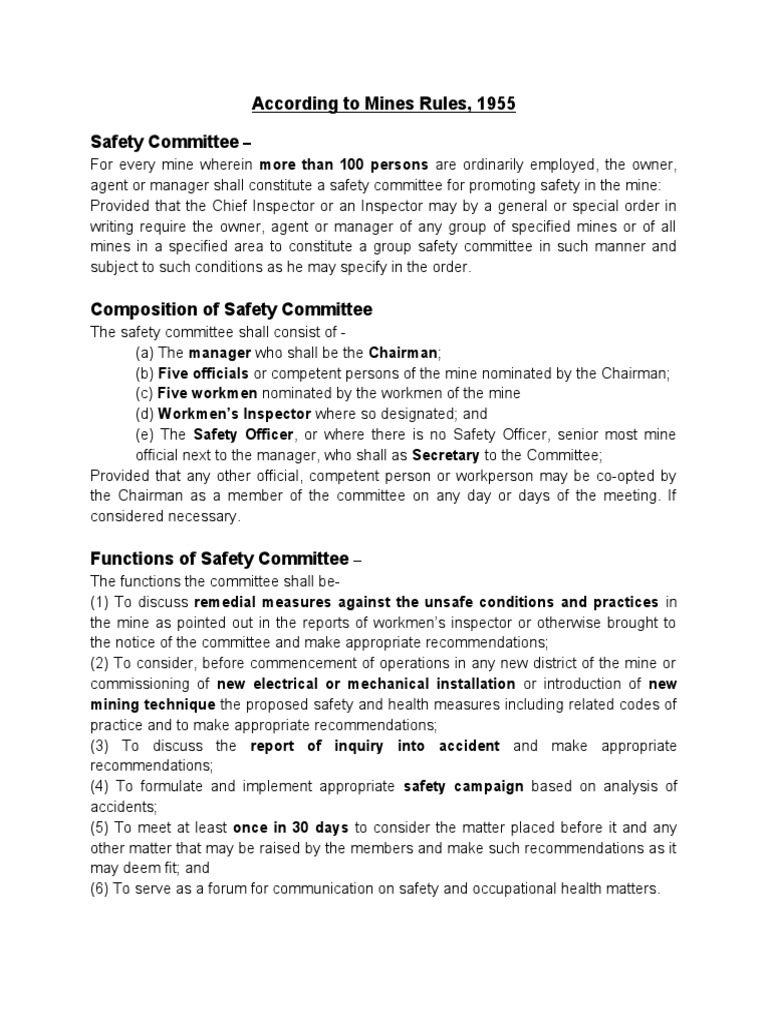 According to Mines Rules, 1955

Safety Committee –

For every mine wherein more than 100 persons are ordinarily employed, the owner, agent or manager shall constitute a safety committee for promoting safety in the mine: Provided that the Chief Inspector or an Inspector may by a general or special order in writing require the owner, agent or manager of any group of specified mines or of all mines in a specified area to constitute a group safety committee in such manner and subject to such conditions as he may specify in the order.

Composition of Safety Committee

The safety committee shall consist of -

(a) The manager who shall be the Chairman;

(b) Five officials or competent persons of the mine nominated by the Chairman;

(c) Five workmen nominated by the workmen of the mine

(d) Workmen's Inspector where so designated; and

(e) The Safety Officer, or where there is no Safety Officer, senior most mine official next to the manager, who shall as Secretary to the Committee;

Provided that any other official, competent person or workperson may be co-opted by the Chairman as a member of the committee on any day or days of the meeting. If considered necessary.

Functions of Safety Committee –

The functions the committee shall be-

(1) To discuss remedial measures against the unsafe conditions and practices in the mine as pointed out in the reports of workmen's inspector or otherwise brought to the notice of the committee and make appropriate recommendations;

(2) To consider, before commencement of operations in any new district of the mine or commissioning of new electrical or mechanical installation or introduction of new mining technique the proposed safety and health measures including related codes of practice and to make appropriate recommendations;

(3) To discuss the report of inquiry into accident and make appropriate recommendations;

(4) To formulate and implement appropriate safety campaign based on analysis of accidents;

(5) To meet at least once in 30 days to consider the matter placed before it and any other matter that may be raised by the members and make such recommendations as it may deem fit; and

(6) To serve as a forum for communication on safety and occupational health matters.